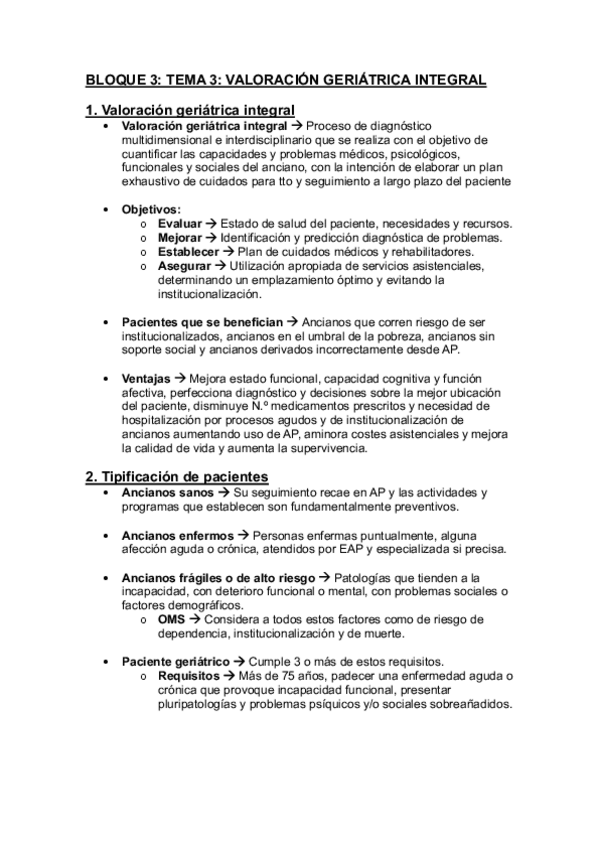 BLOQUE 3: TEMA 3: VALORACIÓN GERIÁTRICA INTEGRAL

1. Valoración geriátrica integral

• Valoración geriátrica integral → Proceso de diagnóstico multidimensional e interdisciplinario que se realiza con el objetivo de cuantificar las capacidades y problemas médicos, psicológicos, funcionales y sociales del anciano, con la intención de elaborar un plan exhaustivo de cuidados para tto y seguimiento a largo plazo del paciente

• Objetivos:
o Evaluar → Estado de salud del paciente, necesidades y recursos.
o Mejorar → Identificación y predicción diagnóstica de problemas.
o Establecer → Plan de cuidados médicos y rehabilitadores.
o Asegurar → Utilización apropiada de servicios asistenciales, determinando un emplazamiento óptimo y evitando la institucionalización.

• Pacientes que se benefician → Ancianos que corren riesgo de ser institucionalizados, ancianos en el umbral de la pobreza, ancianos sin soporte social y ancianos derivados incorrectamente desde AP.

• Ventajas → Mejora estado funcional, capacidad cognitiva y función afectiva, perfecciona diagnóstico y decisiones sobre la mejor ubicación del paciente, disminuye N.º medicamentos prescritos y necesidad de hospitalización por procesos agudos y de institucionalización de ancianos aumentando uso de AP, aminora costes asistenciales y mejora la calidad de vida y aumenta la supervivencia.

2. Tipificación de pacientes

• Ancianos sanos → Su seguimiento recae en AP y las actividades y programas que establecen son fundamentalmente preventivos.

• Ancianos enfermos → Personas enfermas puntualmente, alguna afección aguda o crónica, atendidos por EAP y especializada si precisa.

• Ancianos frágiles o de alto riesgo → Patologías que tienden a la incapacidad, con deterioro funcional o mental, con problemas sociales o factores demográficos.
o OMS → Considera a todos estos factores como de riesgo de dependencia, institucionalización y de muerte.

• Paciente geriátrico → Cumple 3 o más de estos requisitos.
o Requisitos → Más de 75 años, padecer una enfermedad aguda o crónica que provoque incapacidad funcional, presentar pluripatologías y problemas psíquicos y/o sociales sobreañadidos.